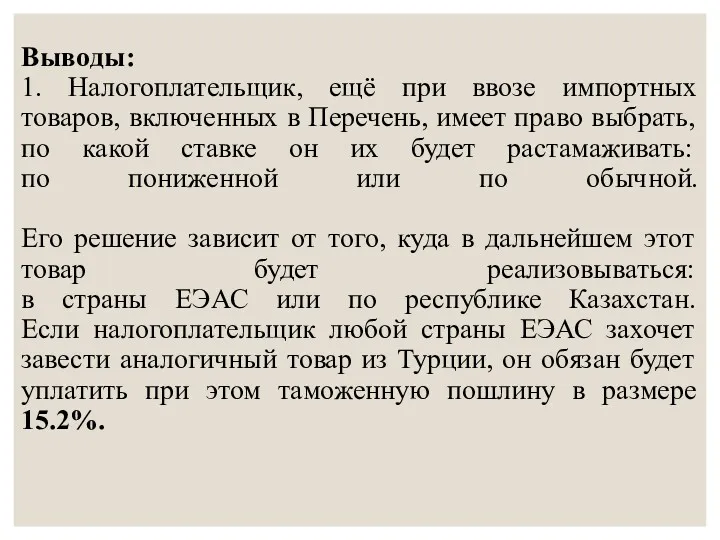 Выводы:
1. Налогоплательщик, ещё при ввозе импортных товаров, включенных в Перечень, имеет право выбрать, по какой ставке он их будет растамаживать: по пониженной или по обычной.

Его решение зависит от того, куда в дальнейшем этот товар будет реализовываться: в страны ЕЭАС или по республике Казахстан. Если налогоплательщик любой страны ЕЭАС захочет завести аналогичный товар из Турции, он обязан будет уплатить при этом таможенную пошлину в размере 15.2%.